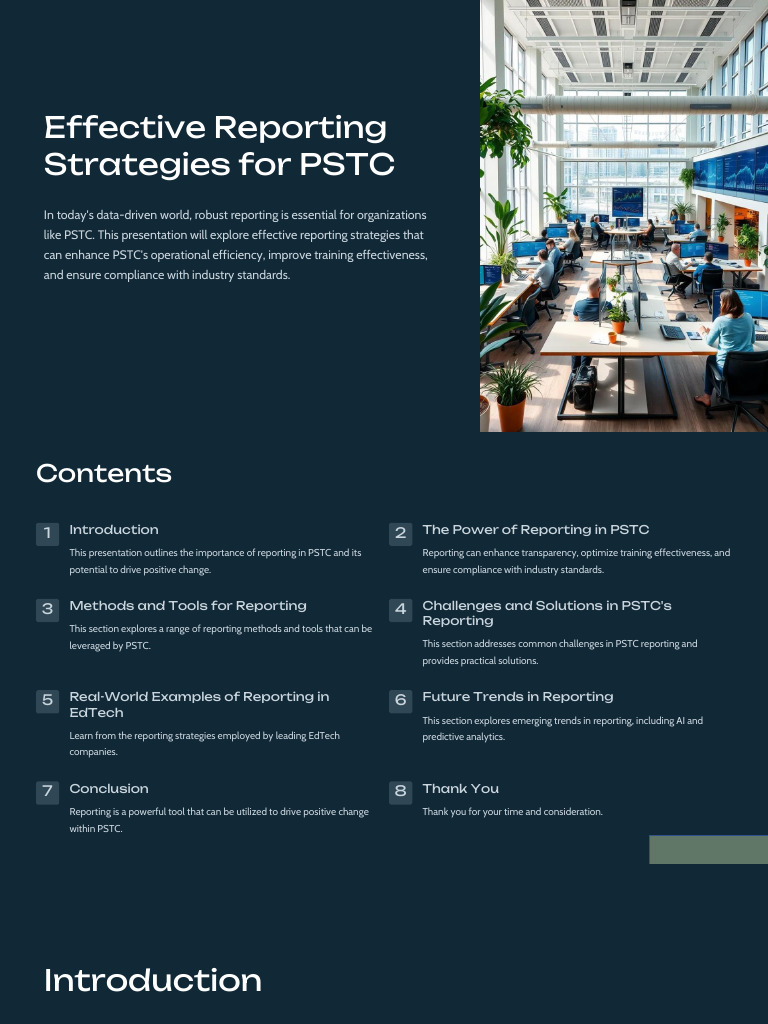 Effective Reporting Strategies for PSTC

In today's data-driven world, robust reporting is essential for organizations like PSTC. This presentation will explore effective reporting strategies that can enhance PSTC's operational efficiency, improve training effectiveness, and ensure compliance with industry standards.

Contents

1 Introduction

This presentation outlines the importance of reporting in PSTC and its potential to drive positive change.

2 The Power of Reporting in PSTC

Reporting can enhance transparency, optimize training effectiveness, and ensure compliance with industry standards.

3 Methods and Tools for Reporting

This section explores a range of reporting methods and tools that can be leveraged by PSTC.

4 Challenges and Solutions in PSTC's Reporting

This section addresses common challenges in PSTC reporting and provides practical solutions.

5 Real-World Examples of Reporting in EdTech

Learn from the reporting strategies employed by leading EdTech companies.

6 Future Trends in Reporting

This section explores emerging trends in reporting, including AI and predictive analytics.

7 Conclusion

Reporting is a powerful tool that can be utilized to drive positive change within PSTC.

8 Thank You

Thank you for your time and consideration.

Introduction